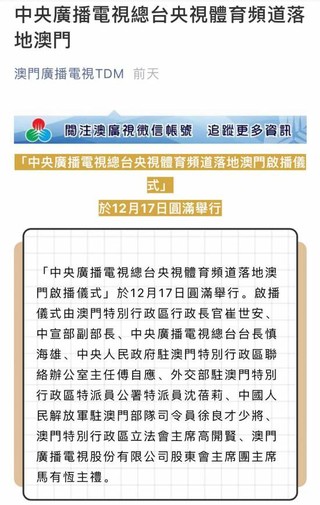 中央廣播電視總台央視體育頻道落地澳門

澳門廣播電視TDM 前天

關注澳廣視微信帳號 追蹤更多資訊

「中央廣播電視總台央視體育頻道落地澳門啟播儀式」
於12月17日圓滿舉行

「中央廣播電視總台央視體育頻道落地澳門啟播儀式」於12月17日圓滿舉行。啟播儀式由澳門特別行政區行政長官崔世安、中宣部副部長、中央廣播電視總台台長慎海雄、中央人民政府駐澳門特別行政區聯絡辦公室主任傅自應、外交部駐澳門特別行政區特派員公署特派員沈蓓莉、中國人民解放軍駐澳門部隊司令員徐良才少將、澳門特別行政區立法會主席高開賢、澳門廣播電視股份有限公司股東會主席團主席馬有恆主禮。